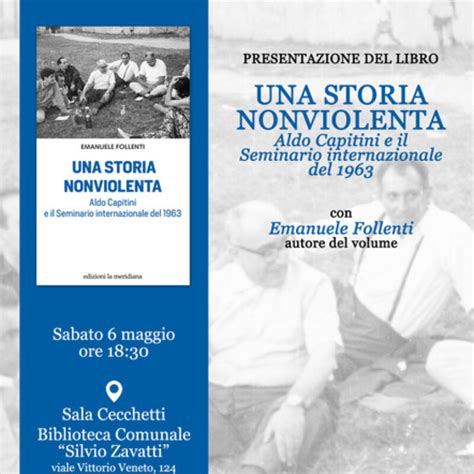 EMANUELE FOLLENTI

UNA STORIA NONVIOLENTA

Aldo Capitini e il Seminario internazionale del 1963

edizioni la meridiana

Sabato 6 maggio ore 18:30

Sala Cecchetti
Biblioteca Comunale
"Silvio Zavatti"
viale Vittorio Veneto, 124

PRESENTAZIONE DEL LIBRO

UNA STORIA NONVIOLENTA

Aldo Capitini e il Seminario internazionale del 1963

con
Emanuele Follenti
autore del volume